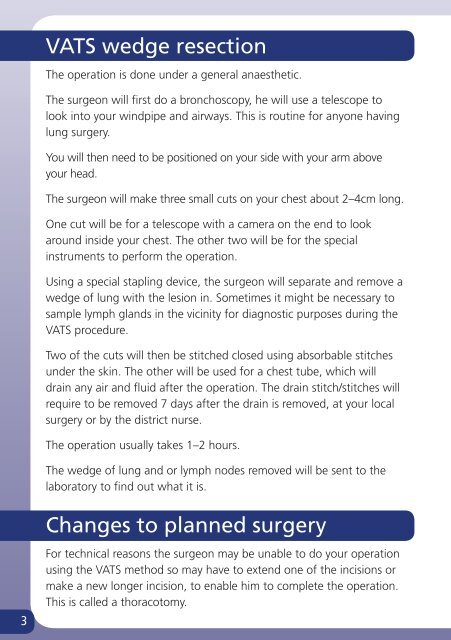 VATS wedge resection

The operation is done under a general anaesthetic.

The surgeon will first do a bronchoscopy, he will use a telescope to look into your windpipe and airways. This is routine for anyone having lung surgery.

You will then need to be positioned on your side with your arm above your head.

The surgeon will make three small cuts on your chest about 2–4cm long.

One cut will be for a telescope with a camera on the end to look around inside your chest. The other two will be for the special instruments to perform the operation.

Using a special stapling device, the surgeon will separate and remove a wedge of lung with the lesion in. Sometimes it might be necessary to sample lymph glands in the vicinity for diagnostic purposes during the VATS procedure.

Two of the cuts will then be stitched closed using absorbable stitches under the skin. The other will be used for a chest tube, which will drain any air and fluid after the operation. The drain stitch/stitches will require to be removed 7 days after the drain is removed, at your local surgery or by the district nurse.

The operation usually takes 1–2 hours.

The wedge of lung and or lymph nodes removed will be sent to the laboratory to find out what it is.

Changes to planned surgery

For technical reasons the surgeon may be unable to do your operation using the VATS method so may have to extend one of the incisions or make a new longer incision, to enable him to complete the operation. This is called a thoracotomy.

3